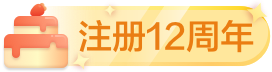 注册12周年